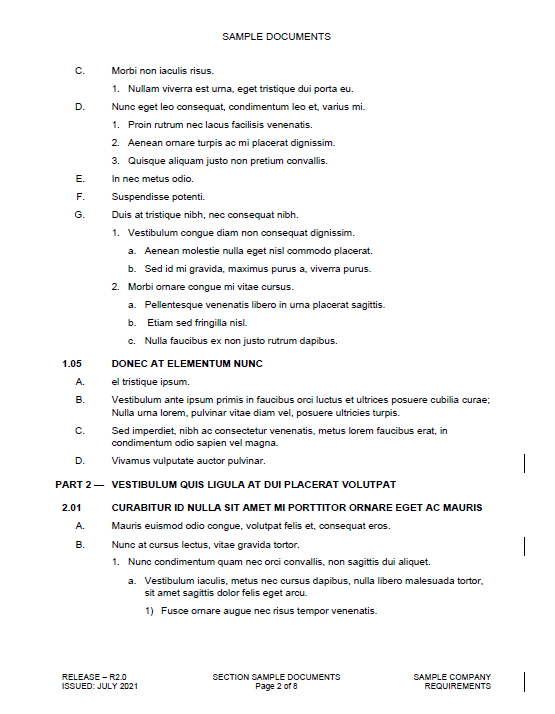 SAMPLE DOCUMENTS

C. Morbi non iaculis risus.

1. Nullam viverra est urna, eget tristique dui porta eu.

D. Nunc eget leo consequat, condimentum leo et, varius mi.

1. Proin rutrum nec lacus facilisis venenatis.

2. Aenean ornare turpis ac mi placerat dignissim.

3. Quisque aliquam justo non pretium convallis.

E. In nec metus odio.

F. Suspendisse potenti.

G. Duis at tristique nibh, nec consequat nibh.

1. Vestibulum congue diam non consequat dignissim.

a. Aenean molestie nulla eget nisl commodo placerat.

b. Sed id mi gravida, maximus purus a, viverra purus.

2. Morbi ornare congue mi vitae cursus.

a. Pellentesque venenatis libero in urna placerat sagittis.

b. Etiam sed fringilla nisl.

c. Nulla faucibus ex non justo rutrum dapibus.

1.05 DONEC AT ELEMENTUM NUNC

A. el tristique ipsum.

B. Vestibulum ante ipsum primis in faucibus orci luctus et ultrices posuere cubilia curae; Nulla urna lorem, pulvinar vitae diam vel, posuere ultricies turpis.

C. Sed imperdiet, nibh ac consectetur venenatis, metus lorem faucibus erat, in condimentum odio sapien vel magna.

D. Vivamus vulputate auctor pulvinar.

PART 2 — VESTIBULUM QUIS LIGULA AT DUI PLACERAT VOLUTPAT

2.01 CURABITUR ID NULLA SIT AMET MI PORTTITOR ORNARE EGET AC MAURIS

A. Mauris euismod odio congue, volutpat felis et, consequat eros.

B. Nunc at cursus lectus, vitae gravida tortor.

1. Nunc condimentum quam nec orci convallis, non sagittis dui aliquet.

a. Vestibulum iaculis, metus nec cursus dapibus, nulla libero malesuada tortor, sit amet sagittis dolor felis eget arcu.

1) Fusce ornare augue nec risus tempor venenatis.

RELEASE – R2.0
ISSUED: JULY 2021

SECTION SAMPLE DOCUMENTS
Page 2 of 8

SAMPLE COMPANY
REQUIREMENTS